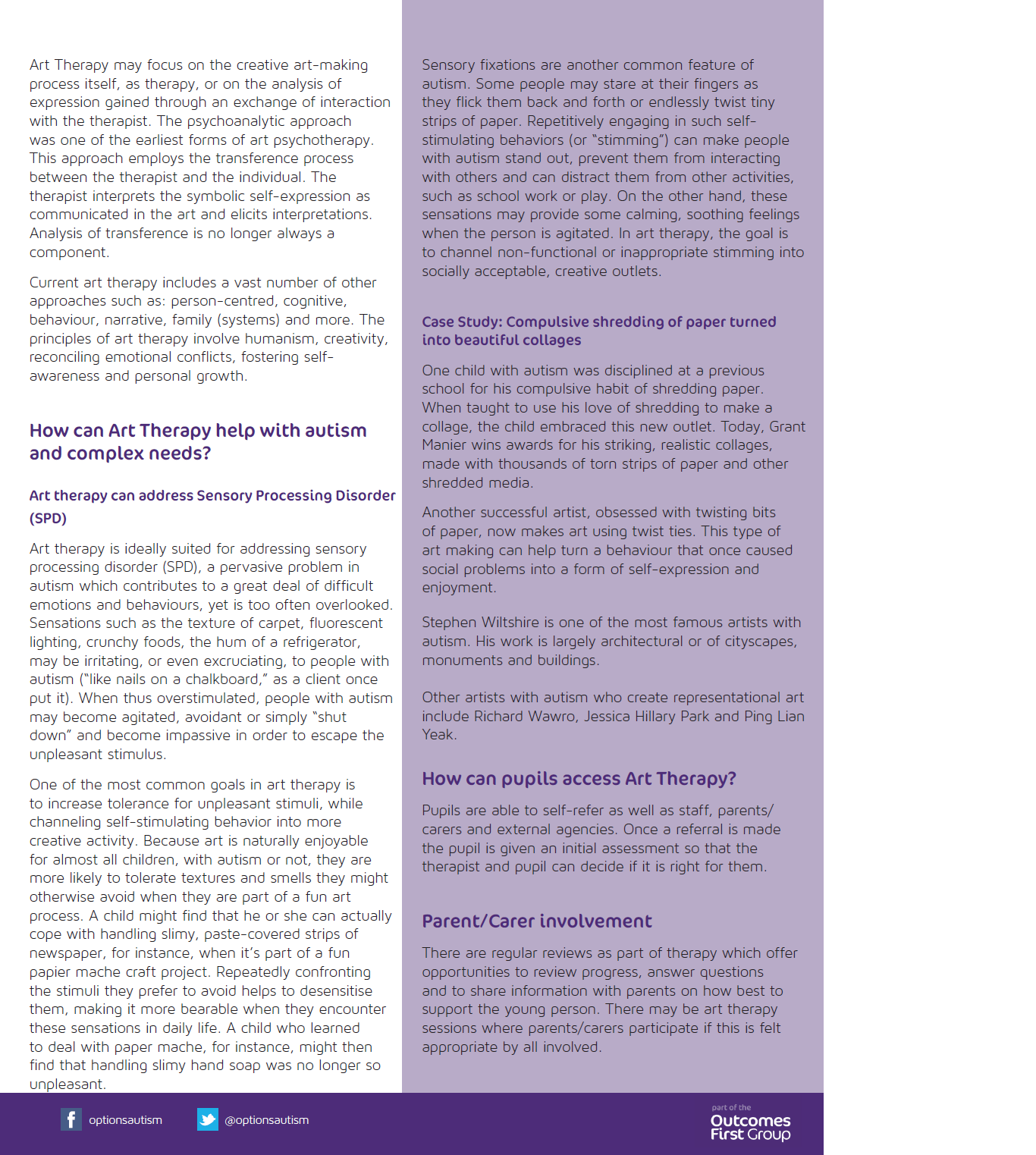 Art Therapy may focus on the creative art-making process itself, as therapy, or on the analysis of expression gained through an exchange of interaction with the therapist. The psychoanalytic approach was one of the earliest forms of art psychotherapy. This approach employs the transference process between the therapist and the individual. The therapist interprets the symbolic self-expression as communicated in the art and elicits interpretations. Analysis of transference is no longer always a component.

Current art therapy includes a vast number of other approaches such as: person-centred, cognitive, behaviour, narrative, family (systems) and more. The principles of art therapy involve humanism, creativity, reconciling emotional conflicts, fostering self-awareness and personal growth.

How can Art Therapy help with autism and complex needs?

Art therapy can address Sensory Processing Disorder (SPD)

Art therapy is ideally suited for addressing sensory processing disorder (SPD), a pervasive problem in autism which contributes to a great deal of difficult emotions and behaviours, yet is too often overlooked. Sensations such as the texture of carpet, fluorescent lighting, crunchy foods, the hum of a refrigerator, may be irritating, or even excruciating, to people with autism ("like nails on a chalkboard," as a client once put it). When thus overstimulated, people with autism may become agitated, avoidant or simply "shut down" and become impassive in order to escape the unpleasant stimulus.

One of the most common goals in art therapy is to increase tolerance for unpleasant stimuli, while channeling self-stimulating behavior into more creative activity. Because art is naturally enjoyable for almost all children, with autism or not, they are more likely to tolerate textures and smells they might otherwise avoid when they are part of a fun art process. A child might find that he or she can actually cope with handling slimy, paste-covered strips of newspaper, for instance, when it's part of a fun papier mache craft project. Repeatedly confronting the stimuli they prefer to avoid helps to desensitise them, making it more bearable when they encounter these sensations in daily life. A child who learned to deal with paper mache, for instance, might then find that handling slimy hand soap was no longer so unpleasant.

Sensory fixations are another common feature of autism. Some people may stare at their fingers as they flick them back and forth or endlessly twist tiny strips of paper. Repetitively engaging in such self-stimulating behaviors (or "stimming") can make people with autism stand out, prevent them from interacting with others and can distract them from other activities, such as school work or play. On the other hand, these sensations may provide some calming, soothing feelings when the person is agitated. In art therapy, the goal is to channel non-functional or inappropriate stimming into socially acceptable, creative outlets.

Case Study: Compulsive shredding of paper turned into beautiful collages

One child with autism was disciplined at a previous school for his compulsive habit of shredding paper. When taught to use his love of shredding to make a collage, the child embraced this new outlet. Today, Grant Manier wins awards for his striking, realistic collages, made with thousands of torn strips of paper and other shredded media.

Another successful artist, obsessed with twisting bits of paper, now makes art using twist ties. This type of art making can help turn a behaviour that once caused social problems into a form of self-expression and enjoyment.

Stephen Wiltshire is one of the most famous artists with autism. His work is largely architectural or of cityscapes, monuments and buildings.

Other artists with autism who create representational art include Richard Wawro, Jessica Hillary Park and Ping Lian Yeak.

How can pupils access Art Therapy?

Pupils are able to self-refer as well as staff, parents/carers and external agencies. Once a referral is made the pupil is given an initial assessment so that the therapist and pupil can decide if it is right for them.

Parent/Carer involvement

There are regular reviews as part of therapy which offer opportunities to review progress, answer questions and to share information with parents on how best to support the young person. There may be art therapy sessions where parents/carers participate if this is felt appropriate by all involved.

optionsautism @optionsautism

part of the Outcomes First Group